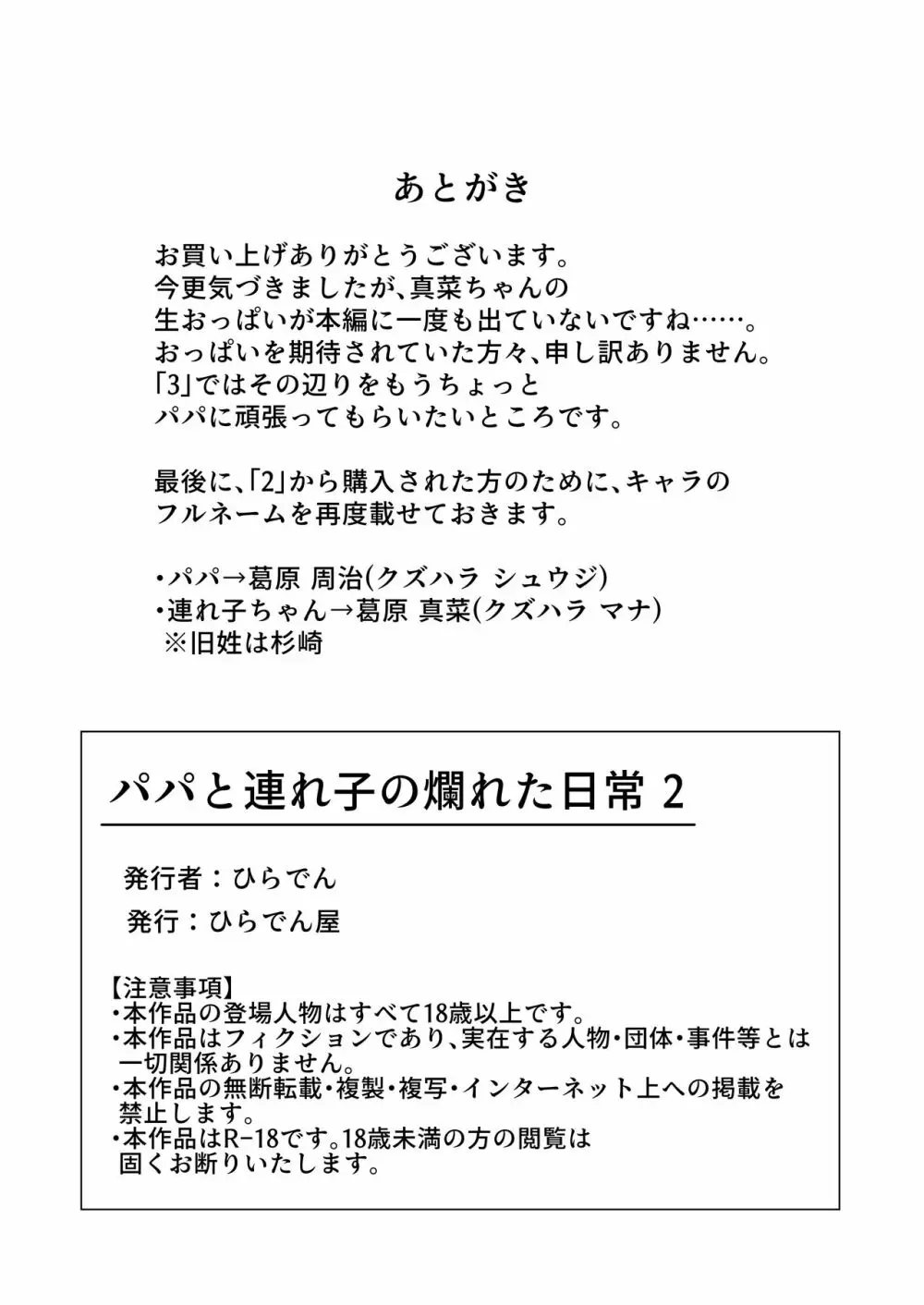 あとがき

お買い上げありがとうございます。
今更気づきましたが、真菜ちゃんの
生おっぱいが本編に一度も出ていないですね……。
おっぱいを期待されていた方々、申し訳ありません。
「3」ではその辺りをもうちょっと
パパに頑張ってもらいたいところです。

最後に、「2」から購入された方のために、キャラの
フルネームを再度載せておきます。

・パパ→葛原 周治(クズハラ シュウジ)
・連れ子ちゃん→葛原 真菜(クズハラ マナ)
※旧姓は杉崎

パパと連れ子の爛れた日常 2

発行者：ひらでん
発行：ひらでん屋

【注意事項】
・本作品の登場人物はすべて18歳以上です。
・本作品はフィクションであり、実在する人物・団体・事件等とは一切関係ありません。
・本作品の無断転載・複製・複写・インターネット上への掲載を禁止します。
・本作品はR-18です。18歳未満の方の閲覧は固くお断りいたします。